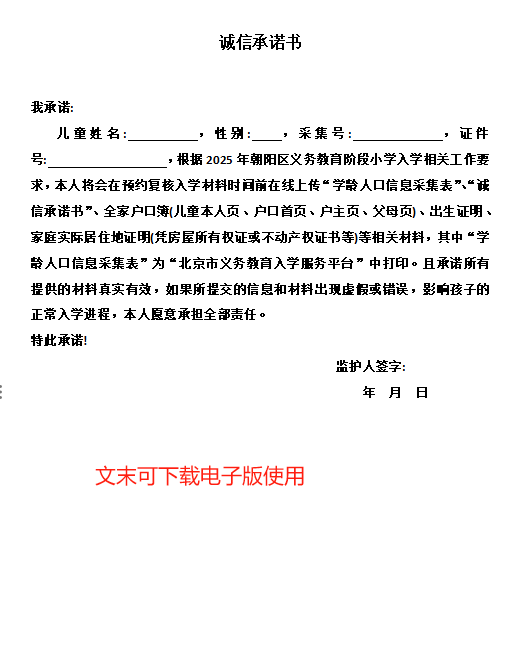 诚信承诺书

我承诺:

儿童姓名:__________，性别:____，采集号:____________，证件号:________________，根据 2025 年朝阳区义务教育阶段小学入学相关工作要求，本人将会在预约复核入学材料时间前在线上传“学龄人口信息采集表”、“诚信承诺书”、全家户口簿(儿童本人页、户口首页、户主页、父母页)、出生证明、家庭实际居住地证明(凭房屋所有权证或不动产权证书等)等相关材料，其中“学龄人口信息采集表”为“北京市义务教育入学服务平台”中打印。且承诺所有提供的材料真实有效，如果所提交的信息和材料出现虚假或错误，影响孩子的正常入学进程，本人愿意承担全部责任。

特此承诺!

监护人签字:

年 月 日

文末可下载电子版使用